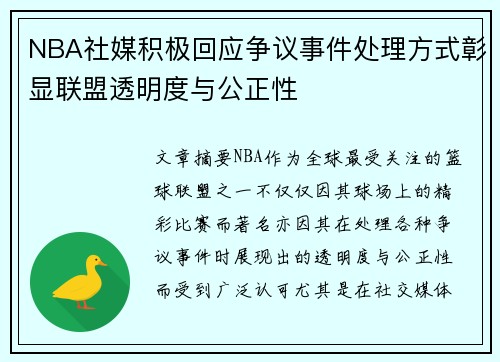 NBA社媒积极回应争议事件处理方式彰显联盟透明度与公正性

文章摘要NBA作为全球最受关注的篮球联盟之一不仅仅因其球场上的精彩比赛而著名亦因其在处理各种争议事件时展现出的透明度与公正性而受到广泛认可尤其是在社交媒体